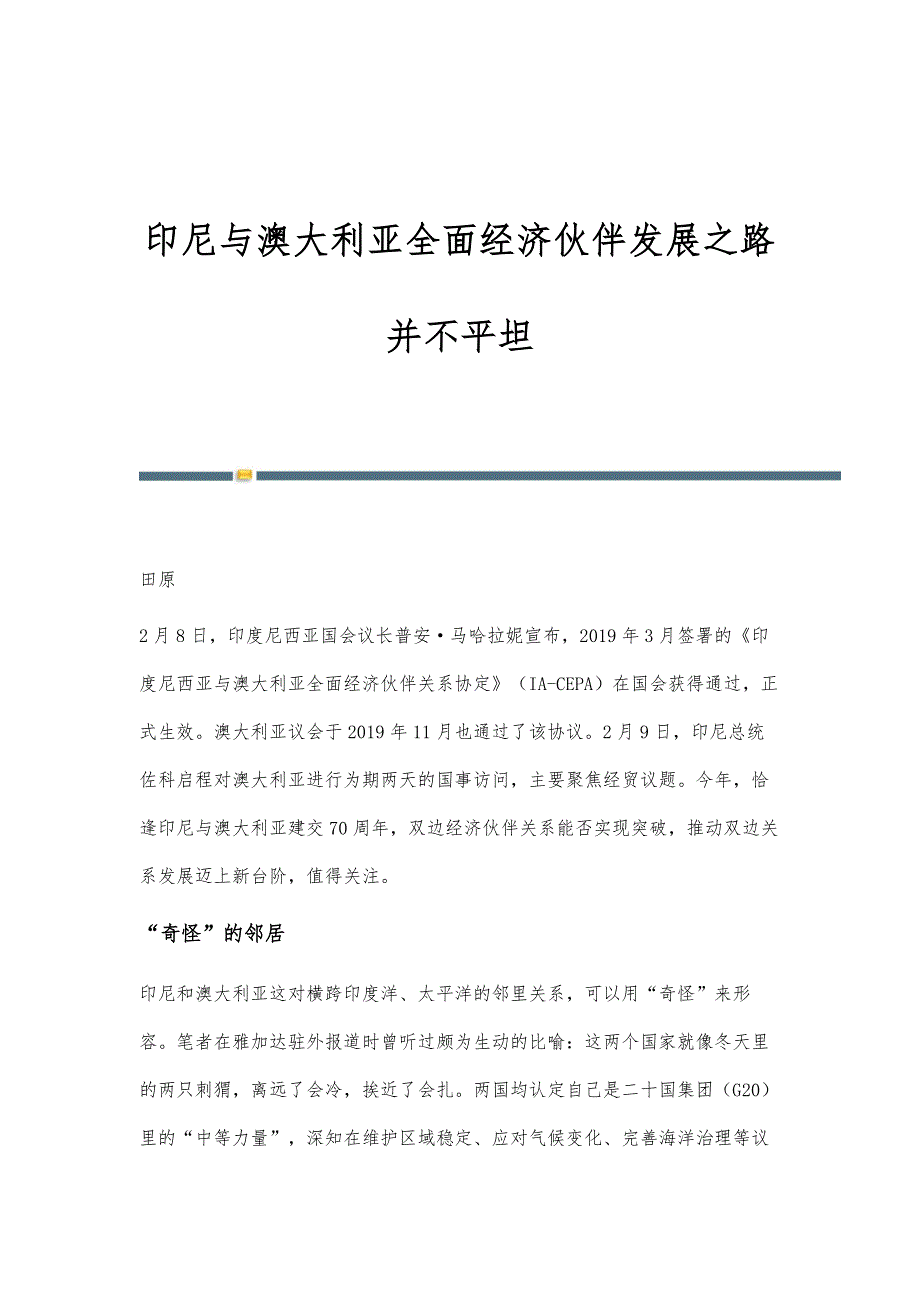 印尼与澳大利亚全面经济伙伴发展之路并不平坦

田原

2月8日，印度尼西亚国会议长普安·马哈拉妮宣布，2019年3月签署的《印度尼西亚与澳大利亚全面经济伙伴关系协定》（IA-CEPA）在国会获得通过，正式生效。澳大利亚议会于2019年11月也通过了该协议。2月9日，印尼总统佐科启程对澳大利亚进行为期两天的国事访问，主要聚焦经贸议题。今年，恰逢印尼与澳大利亚建交70周年，双边经济伙伴关系能否实现突破，推动双边关系发展迈上新台阶，值得关注。

“奇怪”的邻居

印尼和澳大利亚这对横跨印度洋、太平洋的邻里关系，可以用“奇怪”来形容。笔者在雅加达驻外报道时曾听过颇为生动的比喻：这两个国家就像冬天里的两只刺猬，离远了会冷，挨近了会扎。两国均认定自己是二十国集团（G20）里的“中等力量”，深知在维护区域稳定、应对气候变化、完善海洋治理等议